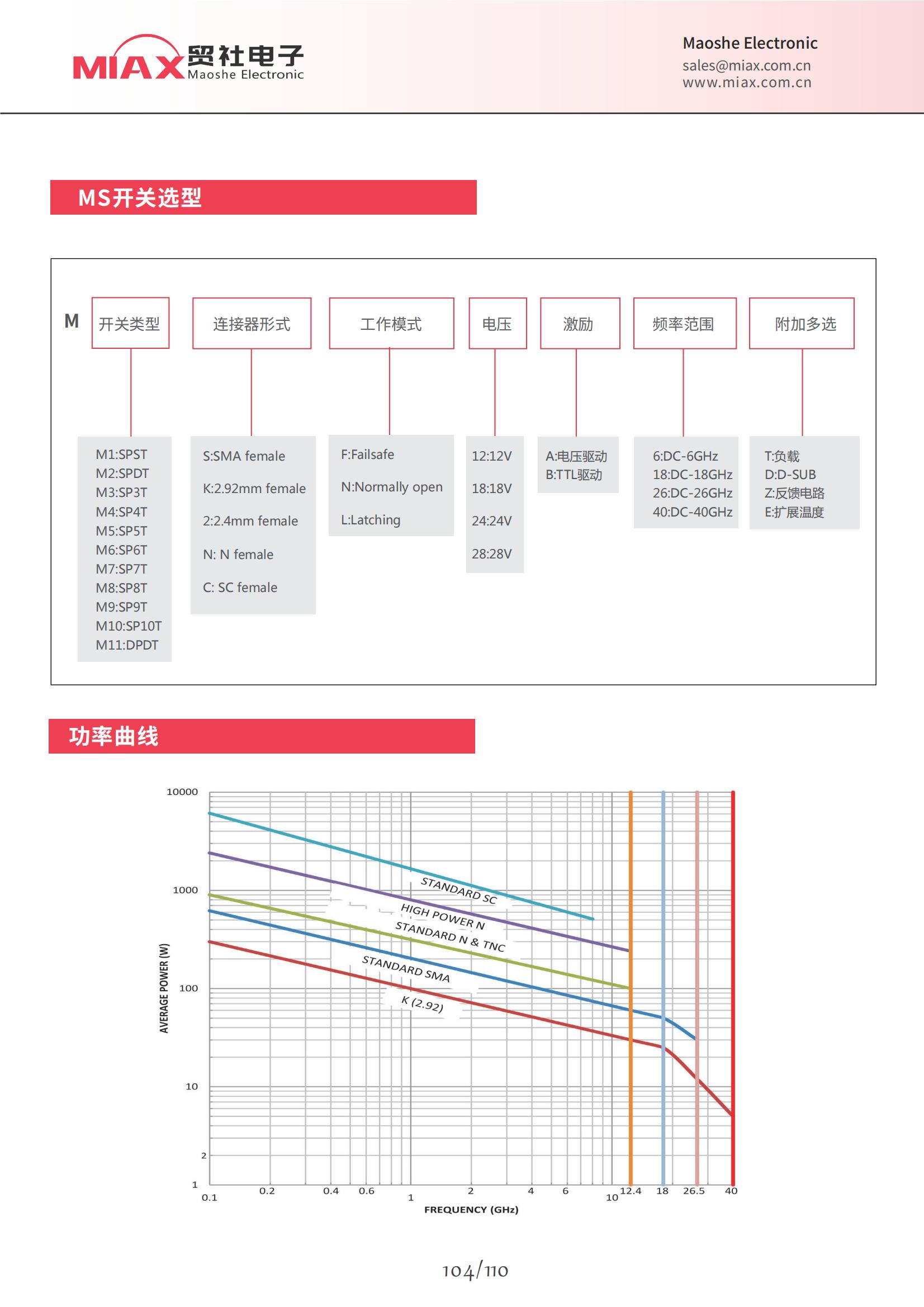 MIAX 贸社电子 Maoshe Electronic

Maoshe Electronic
sales@miax.com.cn
www.miax.com.cn

MS开关选型

M 开关类型 连接器形式 工作模式 电压 激励 频率范围 附加多选

M1:SPST
M2:SPDT
M3:SP3T
M4:SP4T
M5:SP5T
M6:SP6T
M7:SP7T
M8:SP8T
M9:SP9T
M10:SP10T
M11:DPDT

S:SMA female
K:2.92mm female
2:2.4mm female
N: N female
C: SC female

F:Failsafe
N:Normally open
L:Latching

12:12V
18:18V
24:24V
28:28V

A:电压驱动
B:TTL驱动

6:DC-6GHz
18:DC-18GHz
26:DC-26GHz
40:DC-40GHz

T:负载
D:D-SUB
Z:反馈电路
E:扩展温度

功率曲线

10000
1000
100
10
2
1
AVERAGE POWER (W)
STANDARD SC
HIGH POWER N
STANDARD N & TNC
STANDARD SMA
K (2.92)
0.1 0.2 0.4 0.6 1 2 4 6 10 12.4 18 26.5 40
FREQUENCY (GHz)

104/110